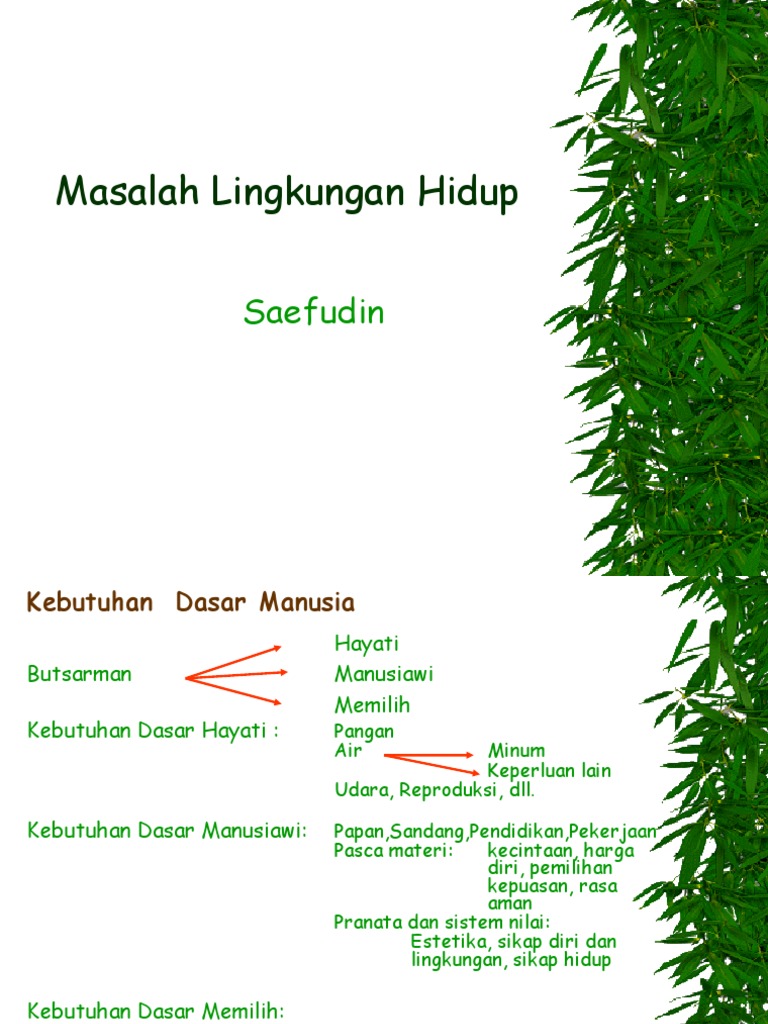 Masalah Lingkungan Hidup

Saefudin

Kebutuhan Dasar Manusia

Butsarman

Hayati
Manusiawi
Memilih

Kebutuhan Dasar Hayati :

Pangan
Air
Minum
Keperluan lain
Udara, Reproduksi, dll.

Kebutuhan Dasar Manusiawi:

Papan,Sandang,Pendidikan,Pekerjaan
Pasca materi:
kecintaan, harga diri, pemilihan kepuasan, rasa aman
Pranata dan sistem nilai:
Estetika, sikap diri dan lingkungan, sikap hidup

Kebutuhan Dasar Memilih: